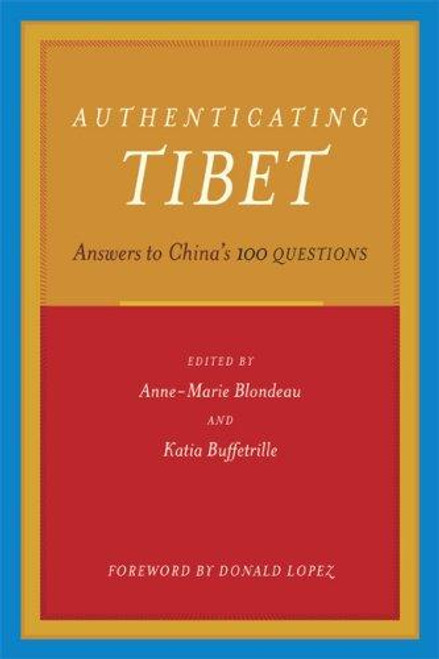 AUTHENTICATING
TIBET

Answers to China's 100 QUESTIONS

EDITED BY
Anne-Marie Blondeau
AND
Katia Buffetrille

FOREWORD BY DONALD LOPEZ